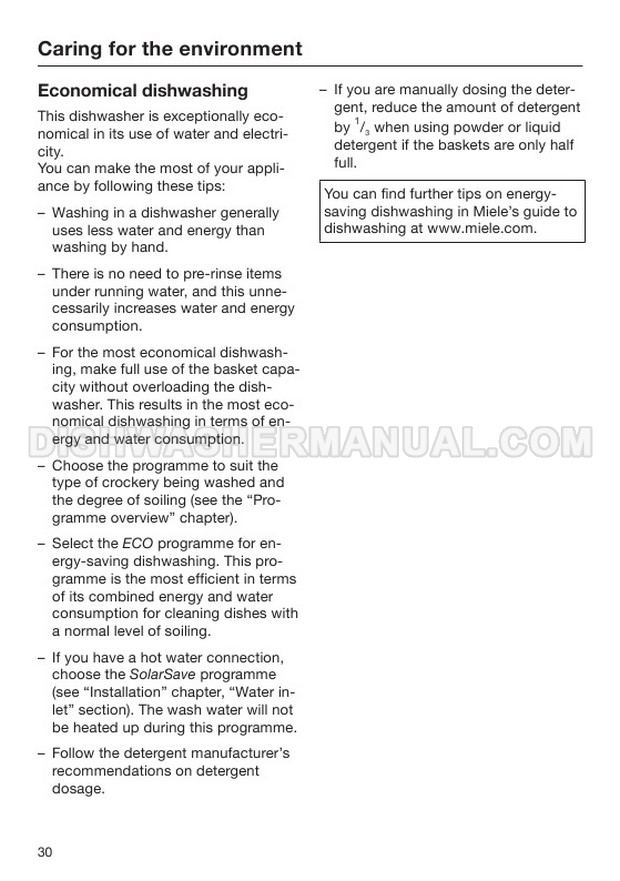 Caring for the environment

Economical dishwashing

This dishwasher is exceptionally economical in its use of water and electricity.
You can make the most of your appliance by following these tips:

– Washing in a dishwasher generally uses less water and energy than washing by hand.

– There is no need to pre-rinse items under running water, and this unnecessarily increases water and energy consumption.

– For the most economical dishwashing, make full use of the basket capacity without overloading the dishwasher. This results in the most economical dishwashing in terms of energy and water consumption.

– Choose the programme to suit the type of crockery being washed and the degree of soiling (see the “Programme overview” chapter).

– Select the ECO programme for energy-saving dishwashing. This programme is the most efficient in terms of its combined energy and water consumption for cleaning dishes with a normal level of soiling.

– If you have a hot water connection, choose the SolarSave programme (see “Installation” chapter, “Water inlet” section). The wash water will not be heated up during this programme.

– Follow the detergent manufacturer’s recommendations on detergent dosage.

– If you are manually dosing the detergent, reduce the amount of detergent by $^1/_3$ when using powder or liquid detergent if the baskets are only half full.

You can find further tips on energy-saving dishwashing in Miele’s guide to dishwashing at www.miele.com.

DISHWASHERMANUAL.COM

30